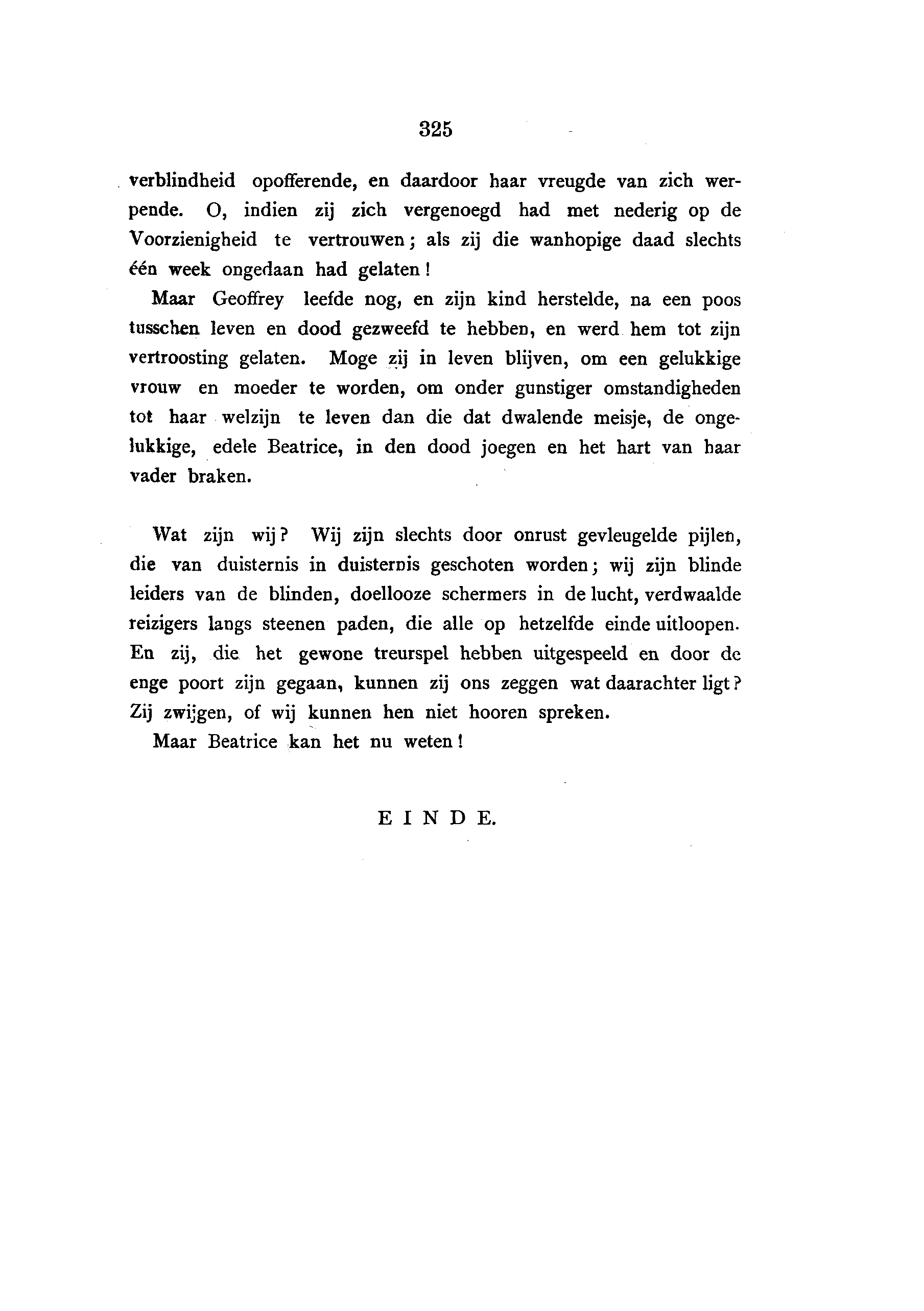 325

verblindheid opofferende, en daardoor haar vreugde van zich werpende. O, indien zij zich vergenoegd had met nederig op de Voorzienigheid te vertrouwen; als zij die wanhopige daad slechts één week ongedaan had gelaten!

Maar Geoffrey leefde nog, en zijn kind herstelde, na een poos tusschen leven en dood gezweefd te hebben, en werd hem tot zijn vertroosting gelaten. Moge zij in leven blijven, om een gelukkige vrouw en moeder te worden, om onder gunstiger omstandigheden tot haar welzijn te leven dan die dat dwalende meisje, de ongelukkige, edele Beatrice, in den dood joegen en het hart van haar vader braken.

Wat zijn wij? Wij zijn slechts door onrust gevleugelde pijlen, die van duisternis in duisternis geschoten worden; wij zijn blinde leiders van de blinden, doellooze schermers in de lucht, verdwaalde reizigers langs steenen paden, die alle op hetzelfde einde uitloopen. En zij, die het gewone treurspel hebben uitgespeeld en door de enge poort zijn gegaan, kunnen zij ons zeggen wat daarachter ligt? Zij zwijgen, of wij kunnen hen niet hooren spreken.

Maar Beatrice kan het nu weten!

EINDE.